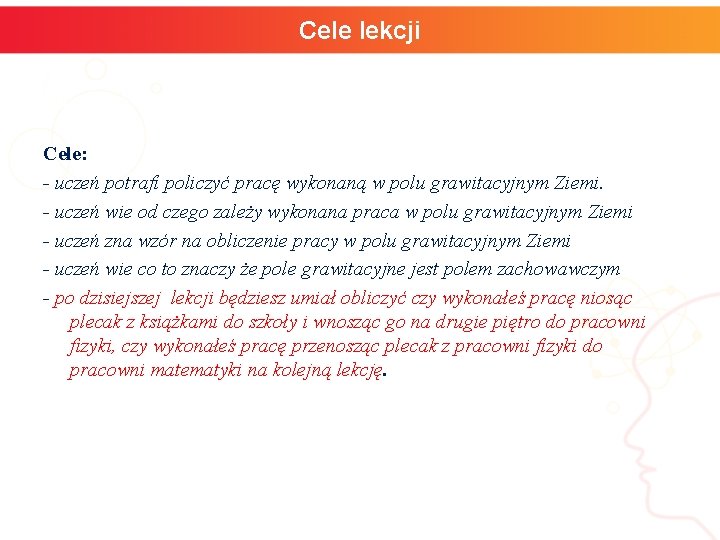 Cele lekcji

Cele:
- uczeń potrafi policzyć pracę wykonaną w polu grawitacyjnym Ziemi.
- uczeń wie od czego zależy wykonana praca w polu grawitacyjnym Ziemi
- uczeń zna wzór na obliczenie pracy w polu grawitacyjnym Ziemi
- uczeń wie co to znaczy że pole grawitacyjne jest polem zachowawczym
- po dzisiejszej lekcji będziesz umiał obliczyć czy wykonałeś pracę niosąc plecak z książkami do szkoły i wnosząc go na drugie piętro do pracowni fizyki, czy wykonałeś pracę przenosząc plecak z pracowni fizyki do pracowni matematyki na kolejną lekcję.